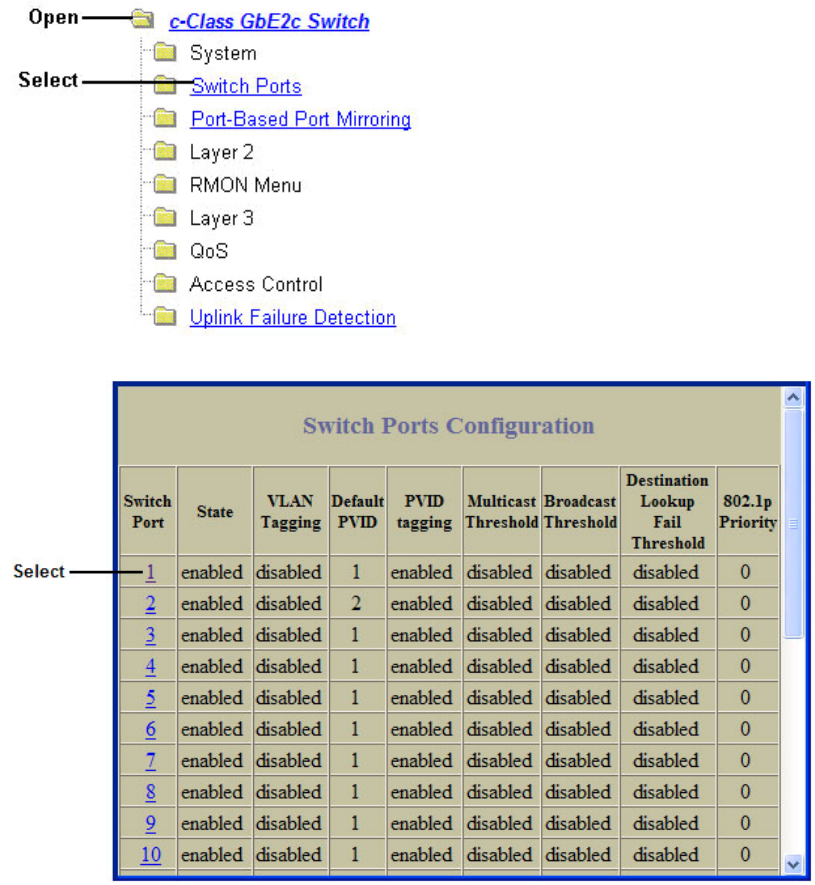 Open
c-Class GbE2c Switch
System
Select
Switch Ports
Port-Based Port Mirroring
Layer 2
RMON Menu
Layer 3
QoS
Access Control
Uplink Failure Detection

Switch Ports Configuration

| Switch Port | State | VLAN Tagging | Default PVID | PVID tagging | Multicast Threshold | Broadcast Threshold | Destination Lookup Fail Threshold | 802.1p Priority |
|---|---|---|---|---|---|---|---|---|
| 1 | enabled | disabled | 1 | enabled | disabled | disabled | disabled | 0 |
| 2 | enabled | disabled | 2 | enabled | disabled | disabled | disabled | 0 |
| 3 | enabled | disabled | 1 | enabled | disabled | disabled | disabled | 0 |
| 4 | enabled | disabled | 1 | enabled | disabled | disabled | disabled | 0 |
| 5 | enabled | disabled | 1 | enabled | disabled | disabled | disabled | 0 |
| 6 | enabled | disabled | 1 | enabled | disabled | disabled | disabled | 0 |
| 7 | enabled | disabled | 1 | enabled | disabled | disabled | disabled | 0 |
| 8 | enabled | disabled | 1 | enabled | disabled | disabled | disabled | 0 |
| 9 | enabled | disabled | 1 | enabled | disabled | disabled | disabled | 0 |
| 10 | enabled | disabled | 1 | enabled | disabled | disabled | disabled | 0 |

Select